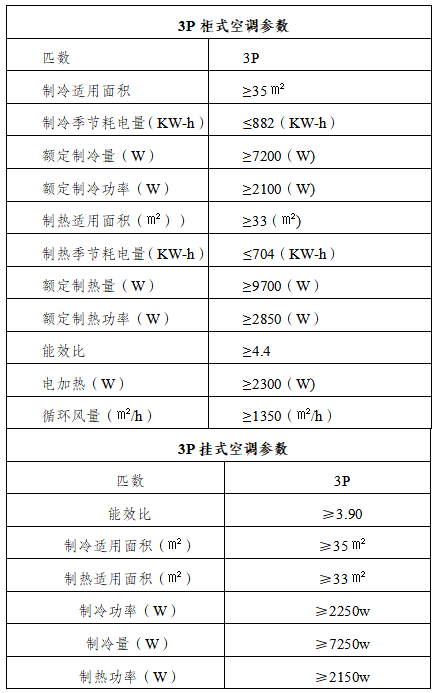 | 3P 柜式空调参数 | |
|---|---|
| 匹数 | 3P |
| 制冷适用面积 | ≥35 ㎡ |
| 制冷季节耗电量（KW-h） | ≤882（KW-h） |
| 额定制冷量（W） | ≥7200（W) |
| 额定制冷功率（W） | ≥2100（W) |
| 制热适用面积（㎡）） | ≥33（㎡) |
| 制热季节耗电量（KW-h） | ≤704（KW-h） |
| 额定制热量（W） | ≥9700（W） |
| 额定制热功率（W） | ≥2850（W） |
| 能效比 | ≥4.4 |
| 电加热（W） | ≥2300（W) |
| 循环风量（㎡/h） | ≥1350（㎡/h） |

| 3P 挂式空调参数 | |
|---|---|
| 匹数 | 3P |
| 能效比 | ≥3.90 |
| 制冷适用面积（㎡） | ≥35 ㎡ |
| 制热适用面积（㎡） | ≥33 ㎡ |
| 制冷功率（W） | ≥2250w |
| 制冷量（W） | ≥7250w |
| 制热功率（W） | ≥2150w |